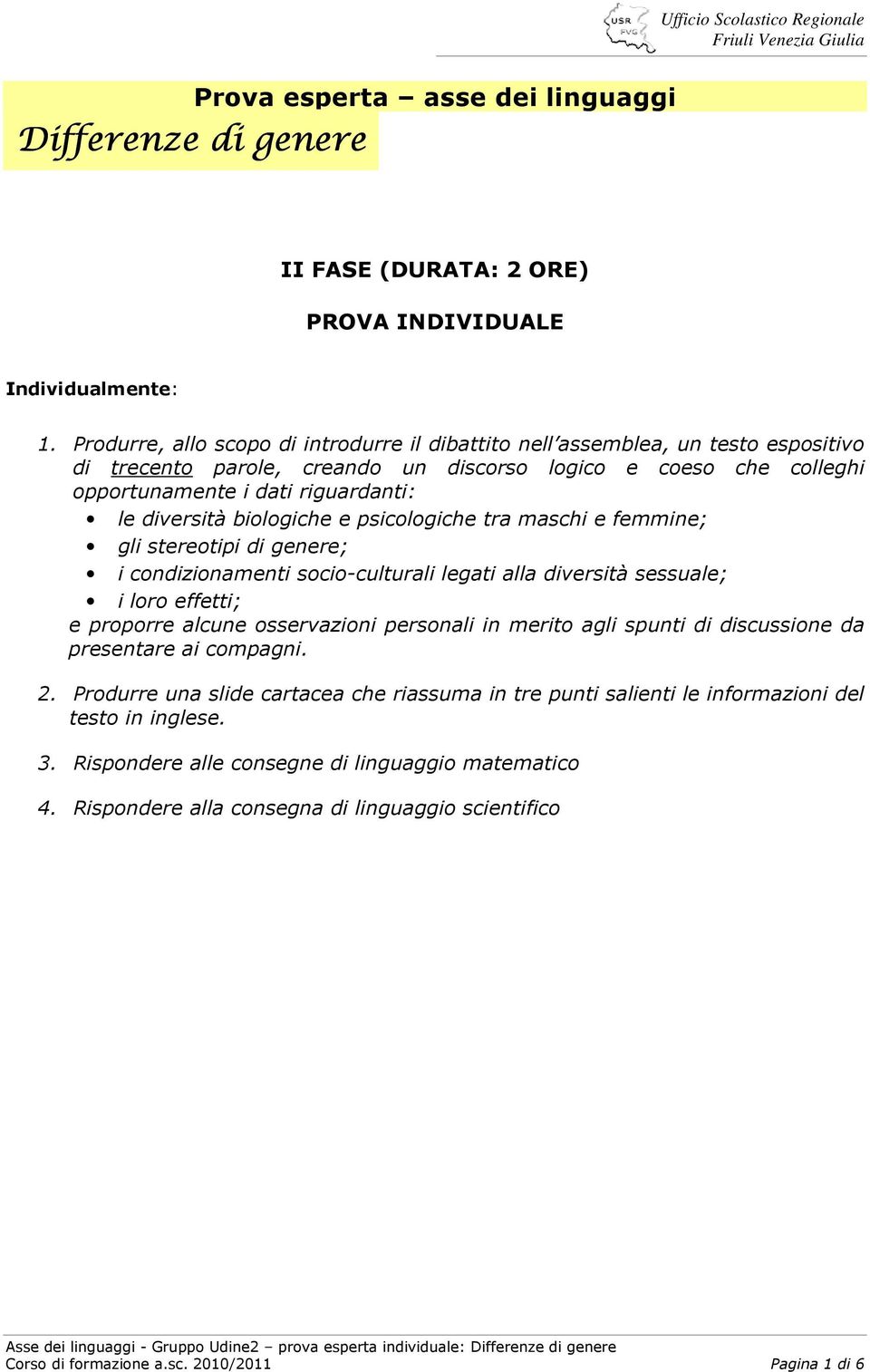 USR FVG Ufficio Scolastico Regionale Friuli Venezia Giulia

Prova esperta – asse dei linguaggi
Differenze di genere

II FASE (DURATA: 2 ORE)

PROVA INDIVIDUALE

Individualmente:

1. Produrre, allo scopo di introdurre il dibattito nell'assemblea, un testo espositivo di trecento parole, creando un discorso logico e coeso che colleghi opportunamente i dati riguardanti:
• le diversità biologiche e psicologiche tra maschi e femmine;
• gli stereotipi di genere;
• i condizionamenti socio-culturali legati alla diversità sessuale;
• i loro effetti;
e proporre alcune osservazioni personali in merito agli spunti di discussione da presentare ai compagni.

2. Produrre una slide cartacea che riassuma in tre punti salienti le informazioni del testo in inglese.

3. Rispondere alle consegne di linguaggio matematico

4. Rispondere alla consegna di linguaggio scientifico

Asse dei linguaggi - Gruppo Udine2 – prova esperta individuale: Differenze di genere
Corso di formazione a.sc. 2010/2011 Pagina 1 di 6